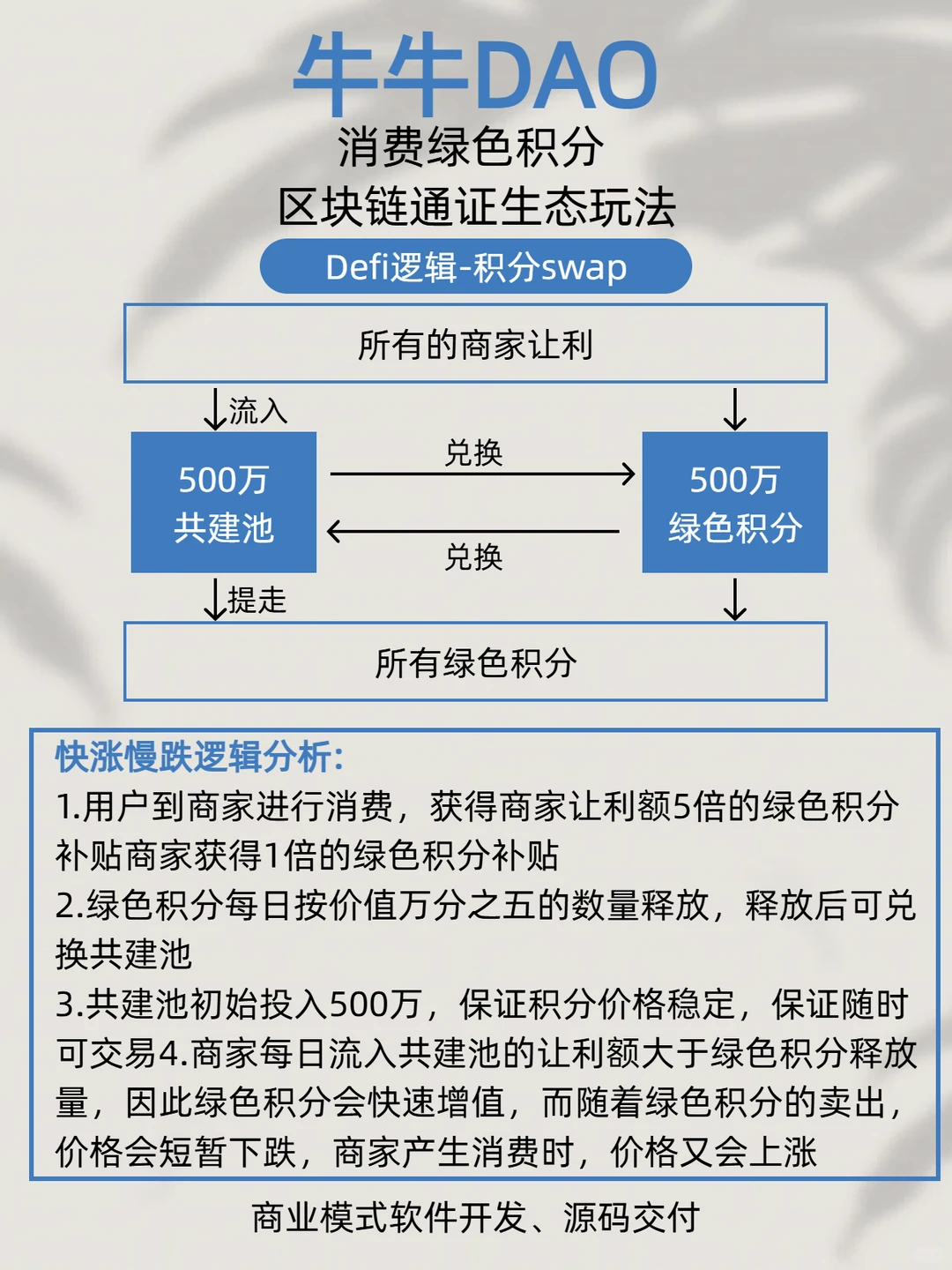 牛牛DAO
消费绿色积分
区块链通证生态玩法

Defi逻辑-积分swap

所有的商家让利

流入

500万
共建池

兑换

兑换

500万
绿色积分

提走

所有绿色积分

快涨慢跌逻辑分析:
1.用户到商家进行消费，获得商家让利额5倍的绿色积分补贴商家获得1倍的绿色积分补贴
2.绿色积分每日按价值万分之五的数量释放，释放后可兑换共建池
3.共建池初始投入500万，保证积分价格稳定，保证随时可交易4.商家每日流入共建池的让利额大于绿色积分释放量，因此绿色积分会快速增值，而随着绿色积分的卖出，价格会短暂下跌，商家产生消费时，价格又会上涨

商业模式软件开发、源码交付